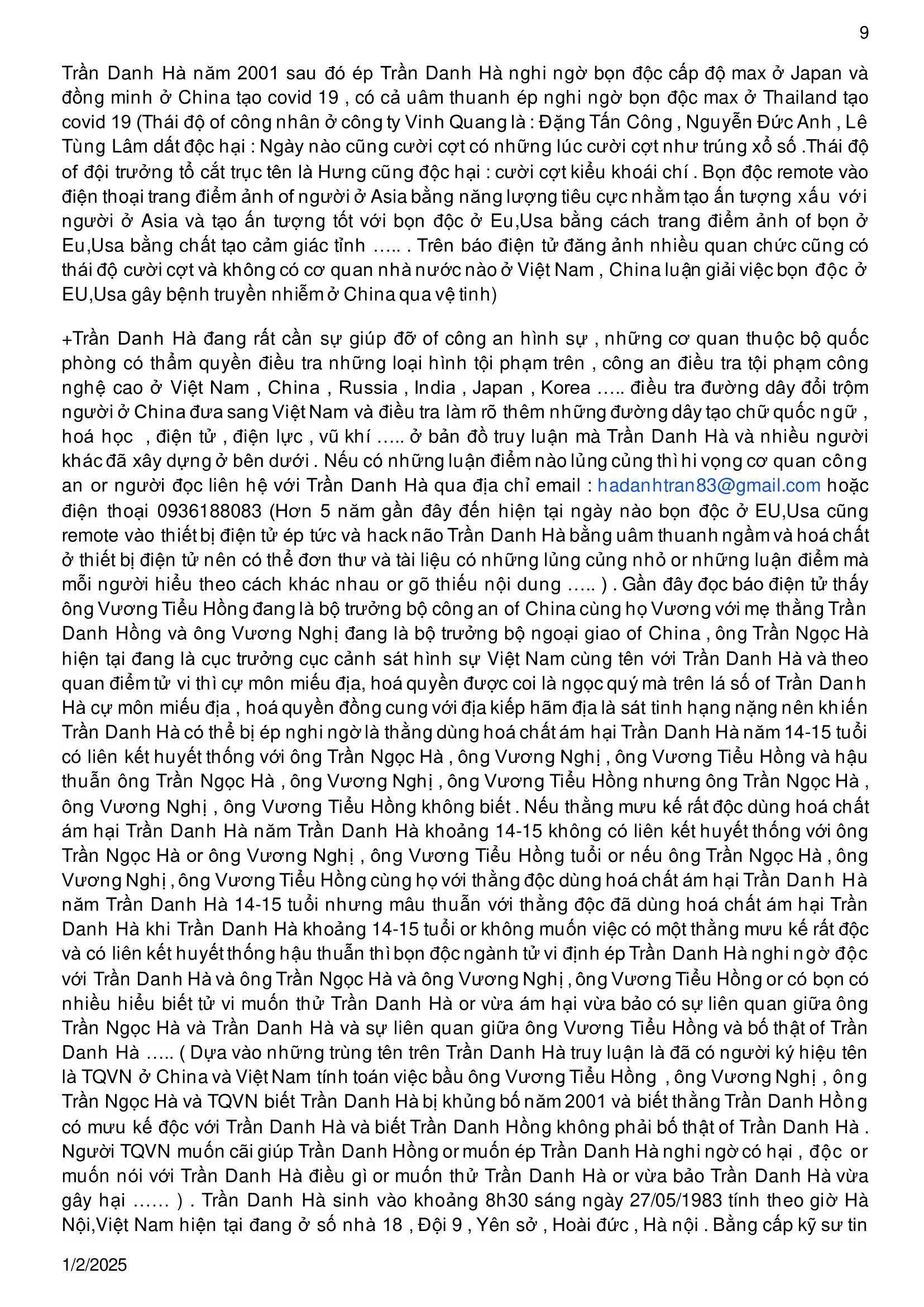 9

Trần Danh Hà năm 2001 sau đó ép Trần Danh Hà nghi ngờ bọn độc cấp độ max ở Japan và đồng minh ở China tạo covid 19 , có cả uâm thuanh ép nghi ngờ bọn độc max ở Thailand tạo covid 19 (Thái độ of công nhân ở công ty Vinh Quang là : Đặng Tấn Công , Nguyễn Đức Anh , Lê Tùng Lâm dất độc hại : Ngày nào cũng cười cợt có những lúc cười cợt như trúng xổ số .Thái độ of đội trưởng tổ cắt trục tên là Hưng cũng độc hại : cười cợt kiểu khoái chí . Bọn độc remote vào điện thoại trang điểm ảnh of người ở Asia bằng năng lượng tiêu cực nhằm tạo ấn tượng xấu với người ở Asia và tạo ấn tượng tốt với bọn độc ở Eu,Usa bằng cách trang điểm ảnh of bọn ở Eu,Usa bằng chất tạo cảm giác tỉnh ….. . Trên báo điện tử đăng ảnh nhiều quan chức cũng có thái độ cười cợt và không có cơ quan nhà nước nào ở Việt Nam , China luận giải việc bọn độc ở EU,Usa gây bệnh truyền nhiễm ở China qua vệ tinh)

+Trần Danh Hà đang rất cần sự giúp đỡ of công an hình sự , những cơ quan thuộc bộ quốc phòng có thẩm quyền điều tra những loại hình tội phạm trên , công an điều tra tội phạm công nghệ cao ở Việt Nam , China , Russia , India , Japan , Korea ….. điều tra đường dây đổi trộm người ở China đưa sang Việt Nam và điều tra làm rõ thêm những đường dây tạo chữ quốc ngữ , hoá học , điện tử , điện lực , vũ khí ….. ở bản đồ truy luận mà Trần Danh Hà và nhiều người khác đã xây dựng ở bên dưới . Nếu có những luận điểm nào lủng củng thì hi vọng cơ quan công an or người đọc liên hệ với Trần Danh Hà qua địa chỉ email : hadanhtran83@gmail.com hoặc điện thoại 0936188083 (Hơn 5 năm gần đây đến hiện tại ngày nào bọn độc ở EU,Usa cũng remote vào thiết bị điện tử ép tức và hack não Trần Danh Hà bằng uâm thuanh ngầm và hoá chất ở thiết bị điện tử nên có thể đơn thư và tài liệu có những lủng củng nhỏ or những luận điểm mà mỗi người hiểu theo cách khác nhau or gõ thiếu nội dung ….. ) . Gần đây đọc báo điện tử thấy ông Vương Tiểu Hồng đang là bộ trưởng bộ công an of China cùng họ Vương với mẹ thằng Trần Danh Hồng và ông Vương Nghị đang là bộ trưởng bộ ngoại giao of China , ông Trần Ngọc Hà hiện tại đang là cục trưởng cục cảnh sát hình sự Việt Nam cùng tên với Trần Danh Hà và theo quan điểm tử vi thì cự môn miếu địa, hoá quyền được coi là ngọc quý mà trên lá số of Trần Danh Hà cự môn miếu địa , hoá quyền đồng cung với địa kiếp hãm địa là sát tinh hạng nặng nên khiến Trần Danh Hà có thể bị ép nghi ngờ là thằng dùng hoá chất ám hại Trần Danh Hà năm 14-15 tuổi có liên kết huyết thống với ông Trần Ngọc Hà , ông Vương Nghị , ông Vương Tiểu Hồng và hậu thuẫn ông Trần Ngọc Hà , ông Vương Nghị , ông Vương Tiểu Hồng nhưng ông Trần Ngọc Hà , ông Vương Nghị , ông Vương Tiểu Hồng không biết . Nếu thằng mưu kế rất độc dùng hoá chất ám hại Trần Danh Hà năm Trần Danh Hà khoảng 14-15 không có liên kết huyết thống với ông Trần Ngọc Hà or ông Vương Nghị , ông Vương Tiểu Hồng tuổi or nếu ông Trần Ngọc Hà , ông Vương Nghị , ông Vương Tiểu Hồng cùng họ với thằng độc dùng hoá chất ám hại Trần Danh Hà năm Trần Danh Hà 14-15 tuổi nhưng mâu thuẫn với thằng độc đã dùng hoá chất ám hại Trần Danh Hà khi Trần Danh Hà khoảng 14-15 tuổi or không muốn việc có một thằng mưu kế rất độc và có liên kết huyết thống hậu thuẫn thì bọn độc ngành tử vi định ép Trần Danh Hà nghi ngờ độc với Trần Danh Hà và ông Trần Ngọc Hà và ông Vương Nghị , ông Vương Tiểu Hồng or có bọn có nhiều hiểu biết tử vi muốn thử Trần Danh Hà or vừa ám hại vừa bảo có sự liên quan giữa ông Trần Ngọc Hà và Trần Danh Hà và sự liên quan giữa ông Vương Tiểu Hồng và bố thật of Trần Danh Hà ….. ( Dựa vào những trùng tên trên Trần Danh Hà truy luận là đã có người ký hiệu tên là TQVN ở China và Việt Nam tính toán việc bầu ông Vương Tiểu Hồng , ông Vương Nghị , ông Trần Ngọc Hà và TQVN biết Trần Danh Hà bị khủng bố năm 2001 và biết thằng Trần Danh Hồng có mưu kế độc với Trần Danh Hà và biết Trần Danh Hồng không phải bố thật of Trần Danh Hà . Người TQVN muốn cãi giúp Trần Danh Hồng or muốn ép Trần Danh Hà nghi ngờ có hại , độc or muốn nói với Trần Danh Hà điều gì or muốn thử Trần Danh Hà or vừa bảo Trần Danh Hà vừa gây hại …… ) . Trần Danh Hà sinh vào khoảng 8h30 sáng ngày 27/05/1983 tính theo giờ Hà Nội,Việt Nam hiện tại đang ở số nhà 18 , Đội 9 , Yên sở , Hoài đức , Hà nội . Bằng cấp kỹ sư tin

1/2/2025